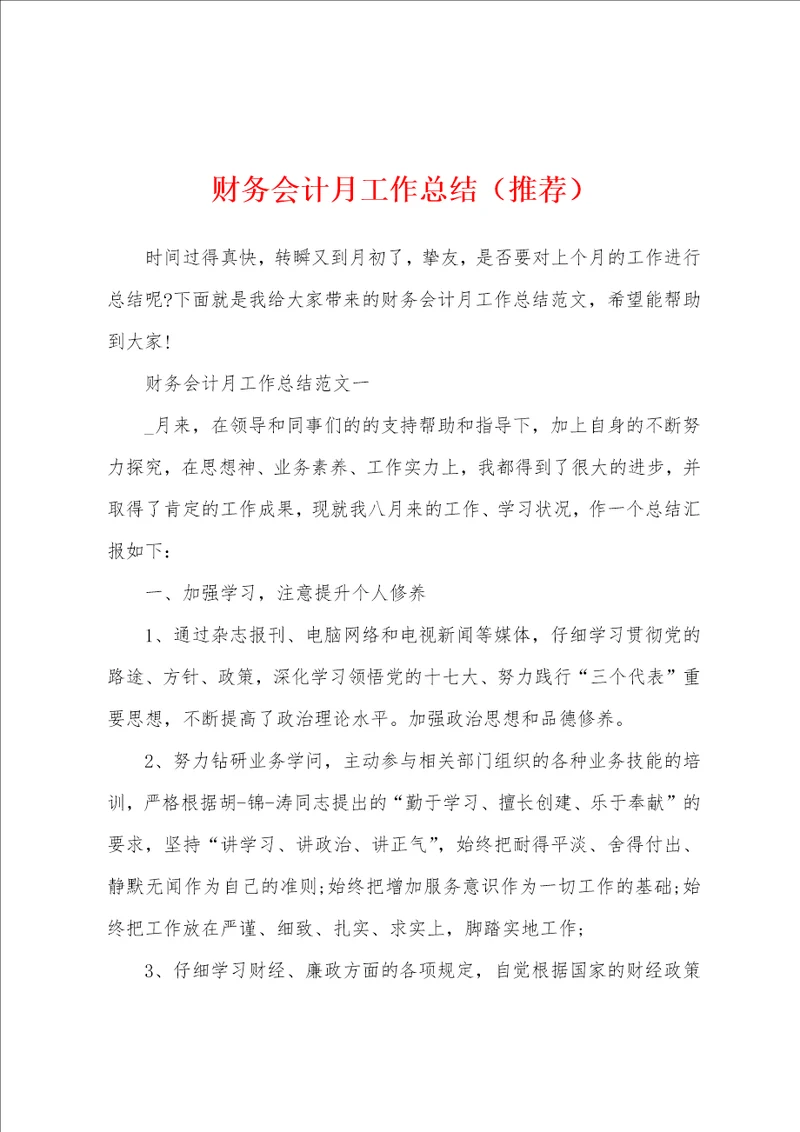 财务会计月工作总结（推荐）

时间过得真快，转瞬又到月初了，挚友，是否要对上个月的工作进行总结呢?下面就是我给大家带来的财务会计月工作总结范文，希望能帮助到大家！

财务会计月工作总结范文一

_月来，在领导和同事们的的支持帮助和指导下，加上自身的不断努力探究，在思想神、业务素养、工作实力上，我都得到了很大的进步，并取得了肯定的工作成果，现就我八月来的工作、学习状况，作一个总结汇报如下：

一、加强学习，注意提升个人修养

1、通过杂志报刊、电脑网络和电视新闻等媒体，仔细学习贯彻党的路途、方针、政策，深化学习领悟党的十七大、努力践行“三个代表”重要思想，不断提高了政治理论水平。加强政治思想和品德修养。

2、努力钻研业务学问，主动参与相关部门组织的各种业务技能的培训，严格根据胡-锦-涛同志提出的“勤于学习、擅长创建、乐于奉献”的要求，坚持“讲学习、讲政治、讲正气”，始终把耐得平淡、舍得付出、静默无闻作为自己的准则;始终把增加服务意识作为一切工作的基础;始终把工作放在严谨、细致、扎实、求实上，脚踏实地工作；

3、仔细学习财经、廉政方面的各项规定，自觉根据国家的财经政策